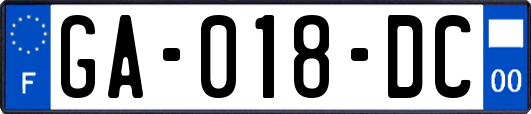 F

GA-018-DC

00